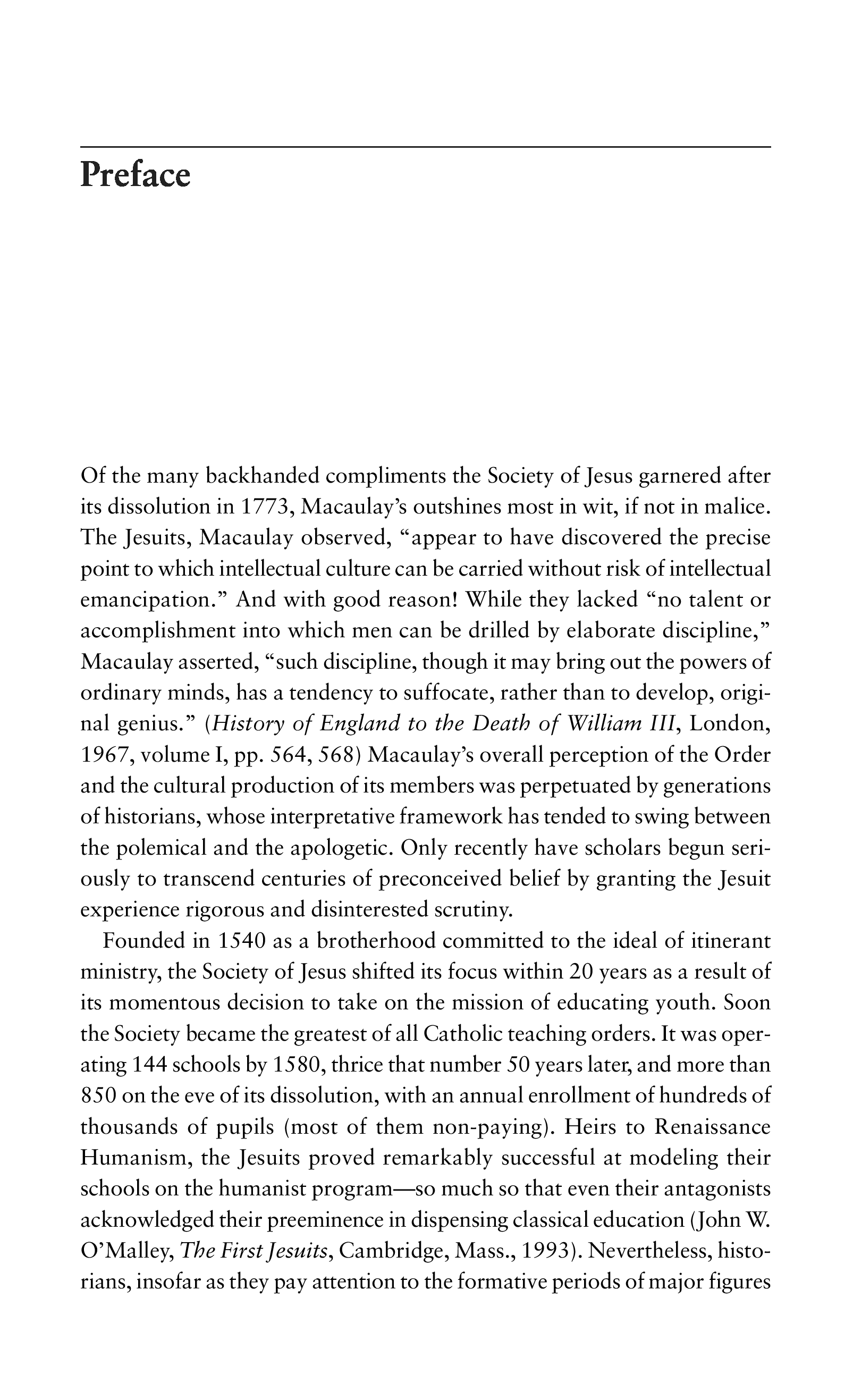 Preface

Of the many backhanded compliments the Society of Jesus garnered after its dissolution in 1773, Macaulay's outshines most in wit, if not in malice. The Jesuits, Macaulay observed, "appear to have discovered the precise point to which intellectual culture can be carried without risk of intellectual emancipation." And with good reason! While they lacked "no talent or accomplishment into which men can be drilled by elaborate discipline," Macaulay asserted, "such discipline, though it may bring out the powers of ordinary minds, has a tendency to suffocate, rather than to develop, original genius." (History of England to the Death of William III, London, 1967, volume I, pp. 564, 568) Macaulay's overall perception of the Order and the cultural production of its members was perpetuated by generations of historians, whose interpretative framework has tended to swing between the polemical and the apologetic. Only recently have scholars begun seriously to transcend centuries of preconceived belief by granting the Jesuit experience rigorous and disinterested scrutiny.

Founded in 1540 as a brotherhood committed to the ideal of itinerant ministry, the Society of Jesus shifted its focus within 20 years as a result of its momentous decision to take on the mission of educating youth. Soon the Society became the greatest of all Catholic teaching orders. It was operating 144 schools by 1580, thrice that number 50 years later, and more than 850 on the eve of its dissolution, with an annual enrollment of hundreds of thousands of pupils (most of them non-paying). Heirs to Renaissance Humanism, the Jesuits proved remarkably successful at modeling their schools on the humanist program—so much so that even their antagonists acknowledged their preeminence in dispensing classical education (John W. O'Malley, The First Jesuits, Cambridge, Mass., 1993). Nevertheless, historians, insofar as they pay attention to the formative periods of major figures